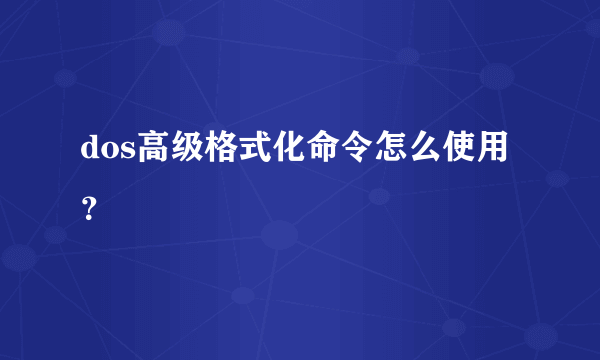 dos高级格式化命令怎么使用？